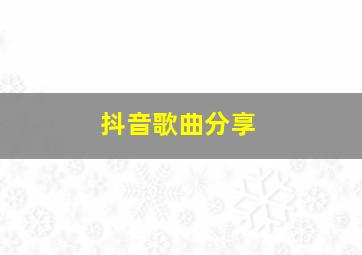 抖音歌曲分享